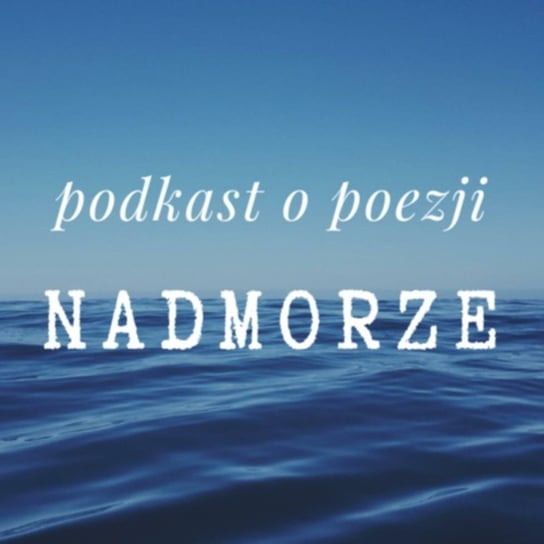 podkast o poezji

NADMORZE